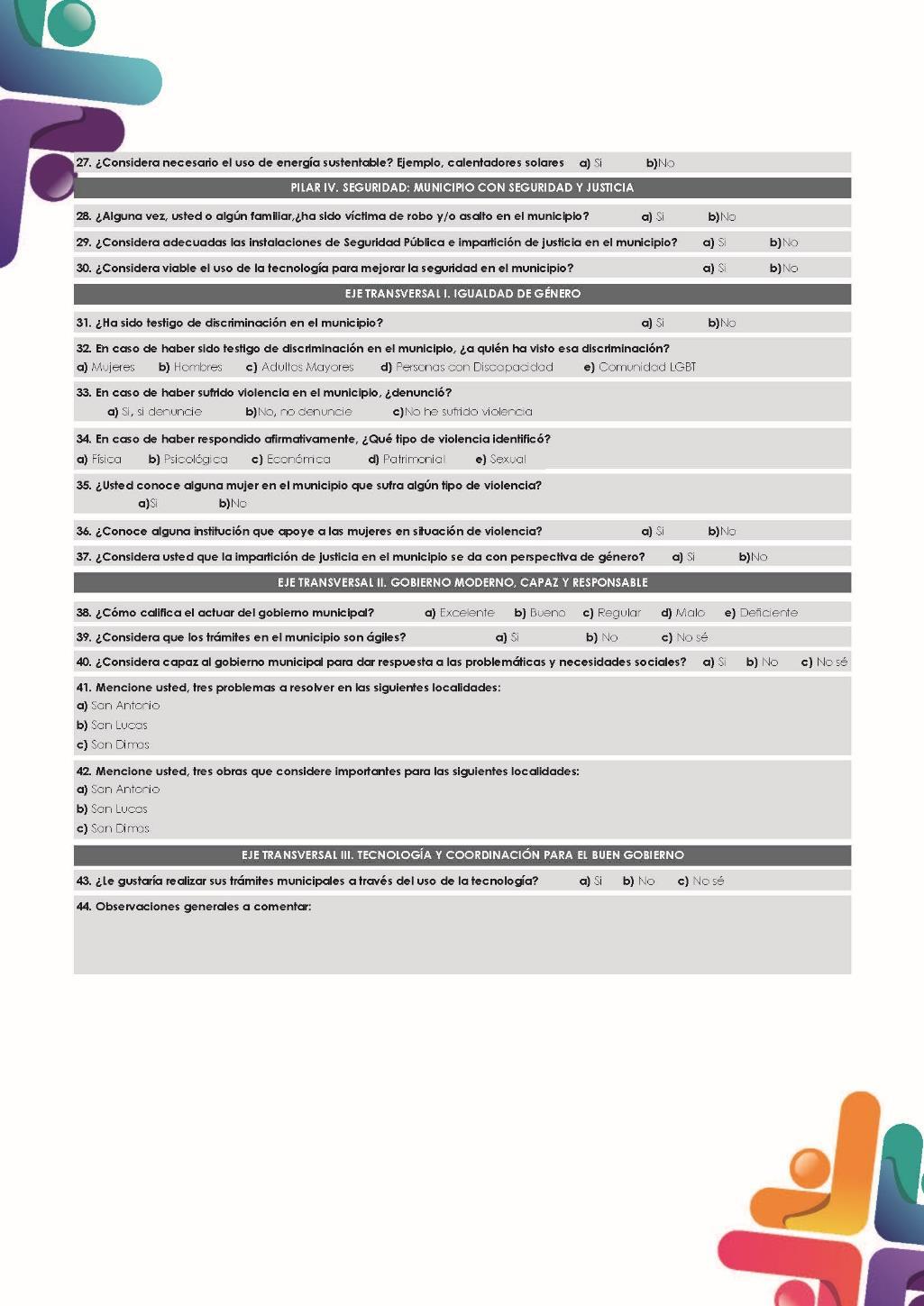 27. ¿Considera necesario el uso de energía sustentable? Ejemplo, calentadores solares a) Si b)No

PILAR IV. SEGURIDAD: MUNICIPIO CON SEGURIDAD Y JUSTICIA

28. ¿Alguna vez, usted o algún familiar,¿ha sido víctima de robo y/o asalto en el municipio? a) Si b)No

29. ¿Considera adecuadas las instalaciones de Seguridad Pública e impartición de justicia en el municipio? a) Si b)No

30. ¿Considera viable el uso de la tecnología para mejorar la seguridad en el municipio? a) Si b)No

EJE TRANSVERSAL I. IGUALDAD DE GÉNERO

31. ¿Ha sido testigo de discriminación en el municipio? a) Si b)No

32. En caso de haber sido testigo de discriminación en el municipio, ¿a quién ha visto esa discriminación?
a) Mujeres b) Hombres c) Adultos Mayores d) Personas con Discapacidad e) Comunidad LGBT

33. En caso de haber sufrido violencia en el municipio, ¿denunció?
a) Si, si denuncie b)No, no denuncie c)No he sufrido violencia

34. En caso de haber respondido afirmativamente, ¿Qué tipo de violencia identificó?
a) Física b) Psicológica c) Económica d) Patrimonial e) Sexual

35. ¿Usted conoce alguna mujer en el municipio que sufra algún tipo de violencia?
a)Si b)No

36. ¿Conoce alguna institución que apoye a las mujeres en situación de violencia? a) Si b)No

37. ¿Considera usted que la impartición de justicia en el municipio se da con perspectiva de género? a) Si b)No

EJE TRANSVERSAL II. GOBIERNO MODERNO, CAPAZ Y RESPONSABLE

38. ¿Cómo califica el actuar del gobierno municipal? a) Excelente b) Bueno c) Regular d) Malo e) Deficiente

39. ¿Considera que los trámites en el municipio son ágiles? a) Si b) No c) No sé

40. ¿Considera capaz al gobierno municipal para dar respuesta a las problemáticas y necesidades sociales? a) Si b) No c) No sé

41. Mencione usted, tres problemas a resolver en las siguientes localidades:
a) San Antonio
b) San Lucas
c) San Dimas

42. Mencione usted, tres obras que considere importantes para las siguientes localidades:
a) San Antonio
b) San Lucas
c) San Dimas

EJE TRANSVERSAL III. TECNOLOGÍA Y COORDINACIÓN PARA EL BUEN GOBIERNO

43. ¿Le gustaría realizar sus trámites municipales a través del uso de la tecnología? a) Si b) No c) No sé

44. Observaciones generales a comentar: